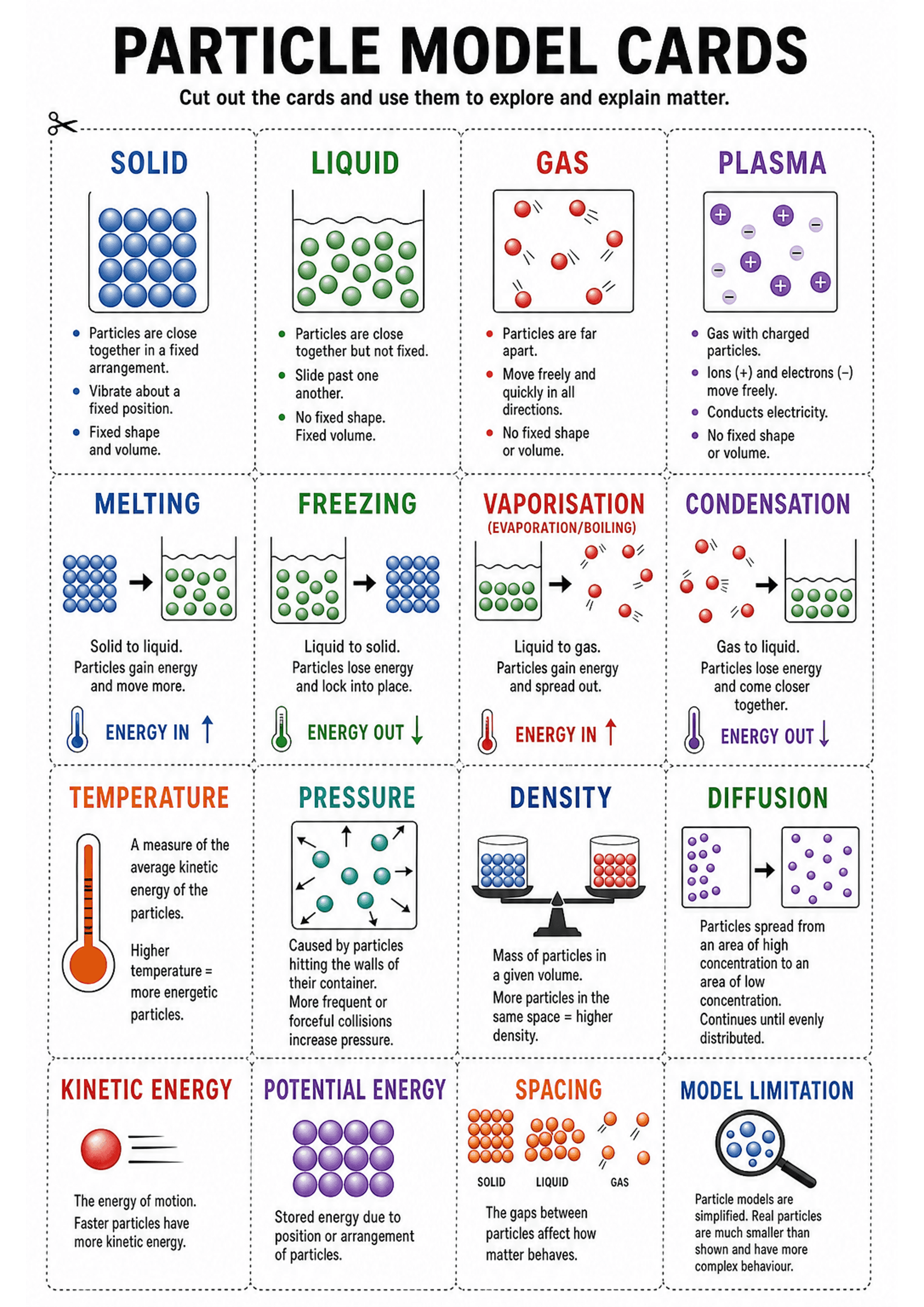 PARTICLE MODEL CARDS

Cut out the cards and use them to explore and explain matter.

SOLID

- Particles are close together in a fixed arrangement.
- Vibrate about a fixed position.
- Fixed shape and volume.

LIQUID

- Particles are close together but not fixed.
- Slide past one another.
- No fixed shape. Fixed volume.

GAS

- Particles are far apart.
- Move freely and quickly in all directions.
- No fixed shape or volume.

PLASMA

- Gas with charged particles.
- Ions (+) and electrons (–) move freely.
- Conducts electricity.
- No fixed shape or volume.

MELTING

Solid to liquid. Particles gain energy and move more.

ENERGY IN ↑

FREEZING

Liquid to solid. Particles lose energy and lock into place.

ENERGY OUT ↓

VAPORISATION
(EVAPORATION/BOILING)

Liquid to gas. Particles gain energy and spread out.

ENERGY IN ↑

CONDENSATION

Gas to liquid. Particles lose energy and come closer together.

ENERGY OUT ↓

TEMPERATURE

A measure of the average kinetic energy of the particles.

Higher temperature = more energetic particles.

PRESSURE

Caused by particles hitting the walls of their container. More frequent or forceful collisions increase pressure.

DENSITY

Mass of particles in a given volume.

More particles in the same space = higher density.

DIFFUSION

Particles spread from an area of high concentration to an area of low concentration. Continues until evenly distributed.

KINETIC ENERGY

The energy of motion. Faster particles have more kinetic energy.

POTENTIAL ENERGY

Stored energy due to position or arrangement of particles.

SPACING

SOLID LIQUID GAS

The gaps between particles affect how matter behaves.

MODEL LIMITATION

Particle models are simplified. Real particles are much smaller than shown and have more complex behaviour.